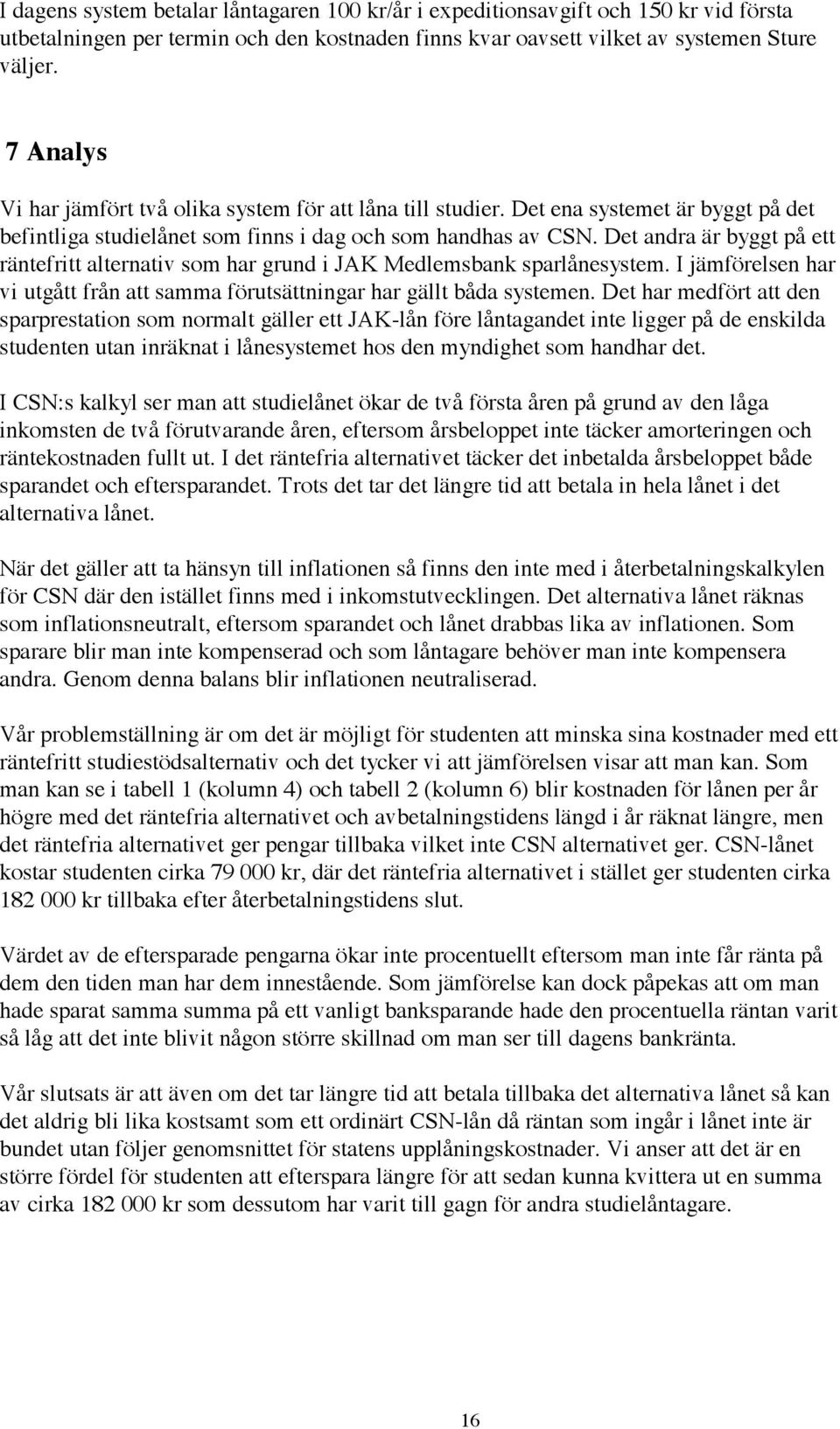 I dagens system betalar låntagaren 100 kr/år i expeditionsavgift och 150 kr vid första utbetalningen per termin och den kostnaden finns kvar oavsett vilket av systemen Sture väljer.

7 Analys

Vi har jämfört två olika system för att låna till studier. Det ena systemet är byggt på det befintliga studielånet som finns i dag och som handhas av CSN. Det andra är byggt på ett räntefritt alternativ som har grund i JAK Medlemsbank sparlånesystem. I jämförelsen har vi utgått från att samma förutsättningar har gällt båda systemen. Det har medfört att den sparprestation som normalt gäller ett JAK-lån före låntagandet inte ligger på de enskilda studenten utan inräknat i lånesystemet hos den myndighet som handhar det.

I CSN:s kalkyl ser man att studielånet ökar de två första åren på grund av den låga inkomsten de två förutvarande åren, eftersom årsbeloppet inte täcker amorteringen och räntekostnaden fullt ut. I det räntefria alternativet täcker det inbetalda årsbeloppet både sparandet och eftersparandet. Trots det tar det längre tid att betala in hela lånet i det alternativa lånet.

När det gäller att ta hänsyn till inflationen så finns den inte med i återbetalningskalkylen för CSN där den istället finns med i inkomstutvecklingen. Det alternativa lånet räknas som inflationsneutralt, eftersom sparandet och lånet drabbas lika av inflationen. Som sparare blir man inte kompenserad och som låntagare behöver man inte kompensera andra. Genom denna balans blir inflationen neutraliserad.

Vår problemställning är om det är möjligt för studenten att minska sina kostnader med ett räntefritt studiestödsalternativ och det tycker vi att jämförelsen visar att man kan. Som man kan se i tabell 1 (kolumn 4) och tabell 2 (kolumn 6) blir kostnaden för lånen per år högre med det räntefria alternativet och avbetalningstidens längd i år räknat längre, men det räntefria alternativet ger pengar tillbaka vilket inte CSN alternativet ger. CSN-lånet kostar studenten cirka 79 000 kr, där det räntefria alternativet i stället ger studenten cirka 182 000 kr tillbaka efter återbetalningstidens slut.

Värdet av de eftersparade pengarna ökar inte procentuellt eftersom man inte får ränta på dem den tiden man har dem innestående. Som jämförelse kan dock påpekas att om man hade sparat samma summa på ett vanligt banksparande hade den procentuella räntan varit så låg att det inte blivit någon större skillnad om man ser till dagens bankränta.

Vår slutsats är att även om det tar längre tid att betala tillbaka det alternativa lånet så kan det aldrig bli lika kostsamt som ett ordinärt CSN-lån då räntan som ingår i lånet inte är bundet utan följer genomsnittet för statens upplåningskostnader. Vi anser att det är en större fördel för studenten att efterspara längre för att sedan kunna kvittera ut en summa av cirka 182 000 kr som dessutom har varit till gagn för andra studielåntagare.

16